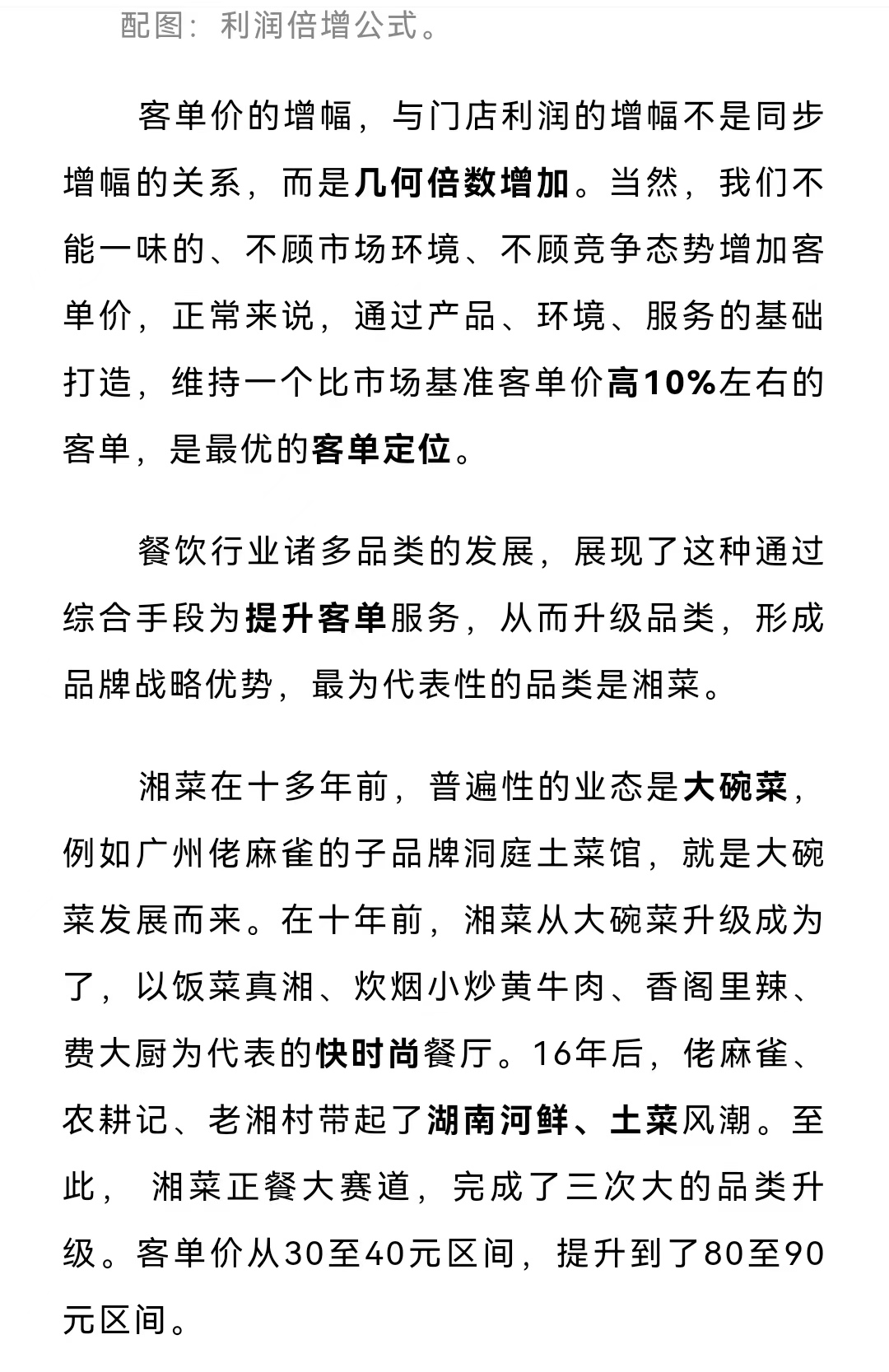 配图：利润倍增公式。

客单价的增幅，与门店利润的增幅不是同步增幅的关系，而是几何倍数增加。当然，我们不能一味的、不顾市场环境、不顾竞争态势增加客单价，正常来说，通过产品、环境、服务的基础打造，维持一个比市场基准客单价高10%左右的客单，是最优的客单定位。

餐饮行业诸多品类的发展，展现了这种通过综合手段为提升客单服务，从而升级品类，形成品牌战略优势，最为代表性的品类是湘菜。

湘菜在十多年前，普遍性的业态是大碗菜，例如广州佬麻雀的子品牌洞庭土菜馆，就是大碗菜发展而来。在十年前，湘菜从大碗菜升级成为了，以饭菜真湘、炊烟小炒黄牛肉、香阁里辣、费大厨为代表的快时尚餐厅。16年后，佬麻雀、农耕记、老湘村带起了湖南河鲜、土菜风潮。至此， 湘菜正餐大赛道，完成了三次大的品类升级。客单价从30至40元区间，提升到了80至90元区间。